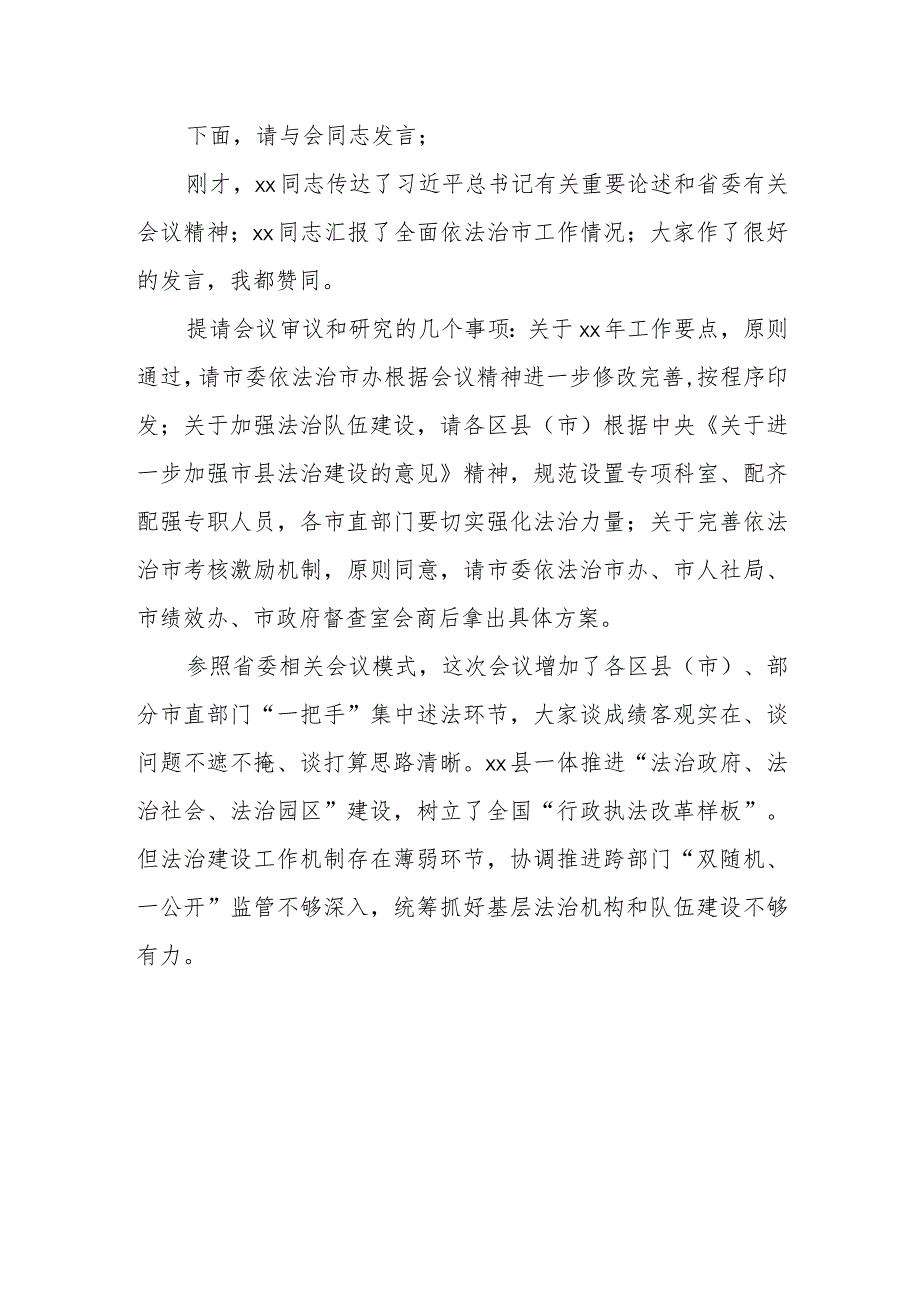 下面，请与会同志发言；

刚才，xx同志传达了习近平总书记有关重要论述和省委有关会议精神；xx同志汇报了全面依法治市工作情况；大家作了很好的发言，我都赞同。

提请会议审议和研究的几个事项：关于xx年工作要点，原则通过，请市委依法治市办根据会议精神进一步修改完善，按程序印发；关于加强法治队伍建设，请各区县（市）根据中央《关于进一步加强市县法治建设的意见》精神，规范设置专项科室、配齐配强专职人员，各市直部门要切实强化法治力量；关于完善依法治市考核激励机制，原则同意，请市委依法治市办、市人社局、市绩效办、市政府督查室会商后拿出具体方案。

参照省委相关会议模式，这次会议增加了各区县（市）、部分市直部门“一把手”集中述法环节，大家谈成绩客观实在、谈问题不遮不掩、谈打算思路清晰。xx县一体推进“法治政府、法治社会、法治园区”建设，树立了全国“行政执法改革样板”。但法治建设工作机制存在薄弱环节，协调推进跨部门“双随机、一公开”监管不够深入，统筹抓好基层法治机构和队伍建设不够有力。